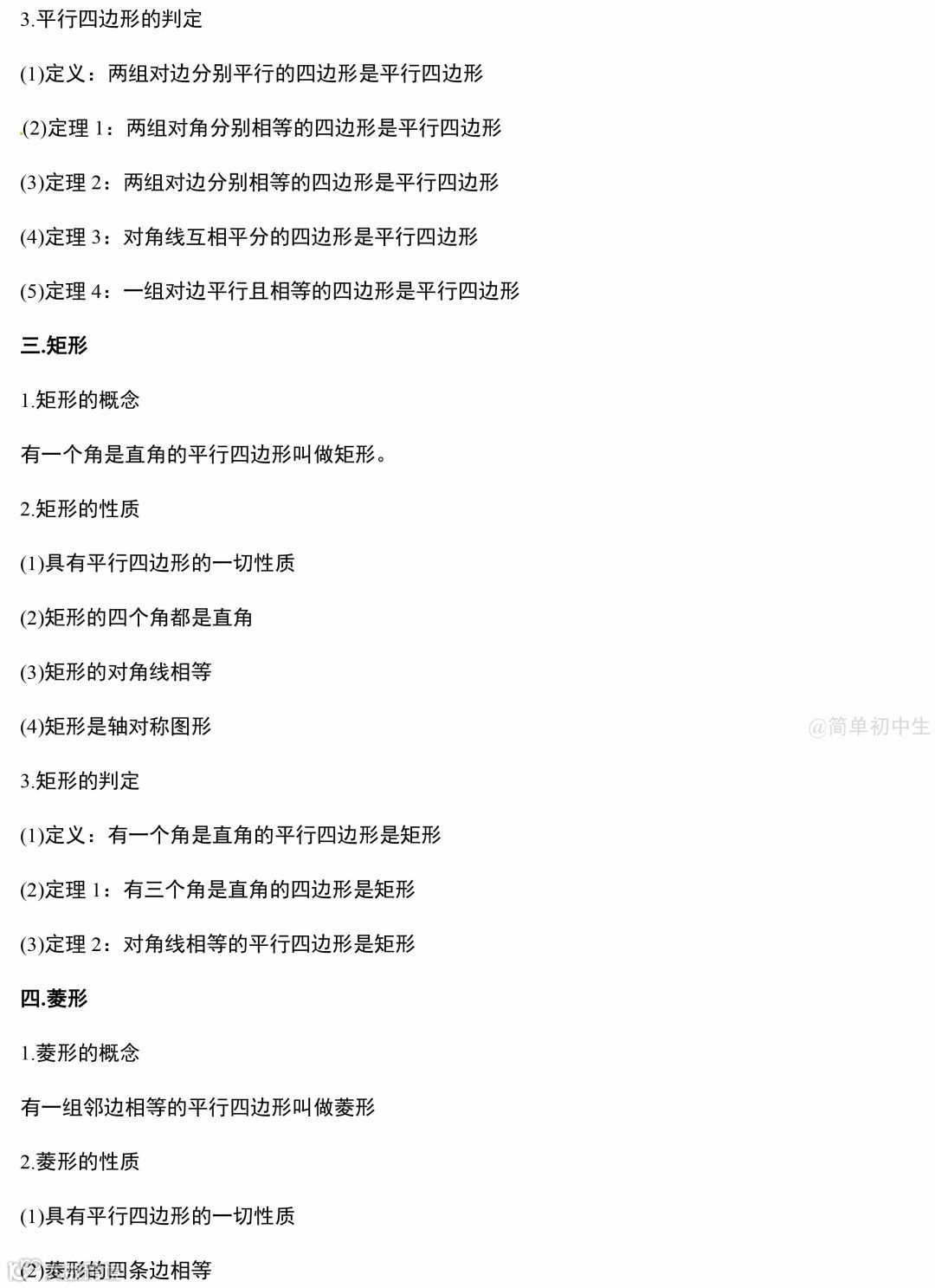 3.平行四边形的判定

(1)定义：两组对边分别平行的四边形是平行四边形

(2)定理1：两组对角分别相等的四边形是平行四边形

(3)定理2：两组对边分别相等的四边形是平行四边形

(4)定理3：对角线互相平分的四边形是平行四边形

(5)定理4：一组对边平行且相等的四边形是平行四边形

三.矩形

1.矩形的概念

有一个角是直角的平行四边形叫做矩形。

2.矩形的性质

(1)具有平行四边形的一切性质

(2)矩形的四个角都是直角

(3)矩形的对角线相等

(4)矩形是轴对称图形

3.矩形的判定

(1)定义：有一个角是直角的平行四边形是矩形

(2)定理1：有三个角是直角的四边形是矩形

(3)定理2：对角线相等的平行四边形是矩形

四.菱形

1.菱形的概念

有一组邻边相等的平行四边形叫做菱形

2.菱形的性质

(1)具有平行四边形的一切性质

(2)菱形的四条边相等

@简单初中生